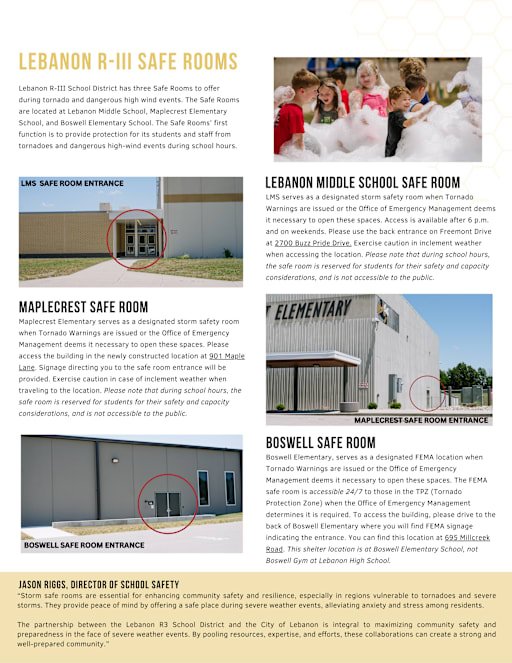 LEBANON R-III SAFE ROOMS

Lebanon R-III School District has three Safe Rooms to offer during tornado and dangerous high wind events. The Safe Rooms are located at Lebanon Middle School, Maplecrest Elementary School, and Boswell Elementary School. The Safe Rooms' first function is to provide protection for its students and staff from tornadoes and dangerous high-wind events during school hours.

LMS SAFE ROOM ENTRANCE

LEBANON MIDDLE SCHOOL SAFE ROOM

LMS serves as a designated storm safety room when Tornado Warnings are issued or the Office of Emergency Management deems it necessary to open these spaces. Access is available after 6 p.m. and on weekends. Please use the back entrance on Freemont Drive at 2700 Buzz Pride Drive. Exercise caution in inclement weather when accessing the location. Please note that during school hours, the safe room is reserved for students for their safety and capacity considerations, and is not accessible to the public.

MAPLECREST SAFE ROOM

Maplecrest Elementary serves as a designated storm safety room when Tornado Warnings are issued or the Office of Emergency Management deems it necessary to open these spaces. Please access the building in the newly constructed location at 901 Maple Lane. Signage directing you to the safe room entrance will be provided. Exercise caution in case of inclement weather when traveling to the location. Please note that during school hours, the safe room is reserved for students for their safety and capacity considerations, and is not accessible to the public.

ELEMENTARY

MAPLECREST SAFE ROOM ENTRANCE

BOSWELL SAFE ROOM ENTRANCE

BOSWELL SAFE ROOM

Boswell Elementary, serves as a designated FEMA location when Tornado Warnings are issued or the Office of Emergency Management deems it necessary to open these spaces. The FEMA safe room is accessible 24/7 to those in the TPZ (Tornado Protection Zone) when the Office of Emergency Management determines it is required. To access the building, please drive to the back of Boswell Elementary where you will find FEMA signage indicating the entrance. You can find this location at 695 Millcreek Road. This shelter location is at Boswell Elementary School, not Boswell Gym at Lebanon High School.

JASON RIGGS, DIRECTOR OF SCHOOL SAFETY

"Storm safe rooms are essential for enhancing community safety and resilience, especially in regions vulnerable to tornadoes and severe storms. They provide peace of mind by offering a safe place during severe weather events, alleviating anxiety and stress among residents.

The partnership between the Lebanon R3 School District and the City of Lebanon is integral to maximizing community safety and preparedness in the face of severe weather events. By pooling resources, expertise, and efforts, these collaborations can create a strong and well-prepared community."